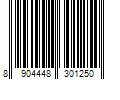 8 904448 301250